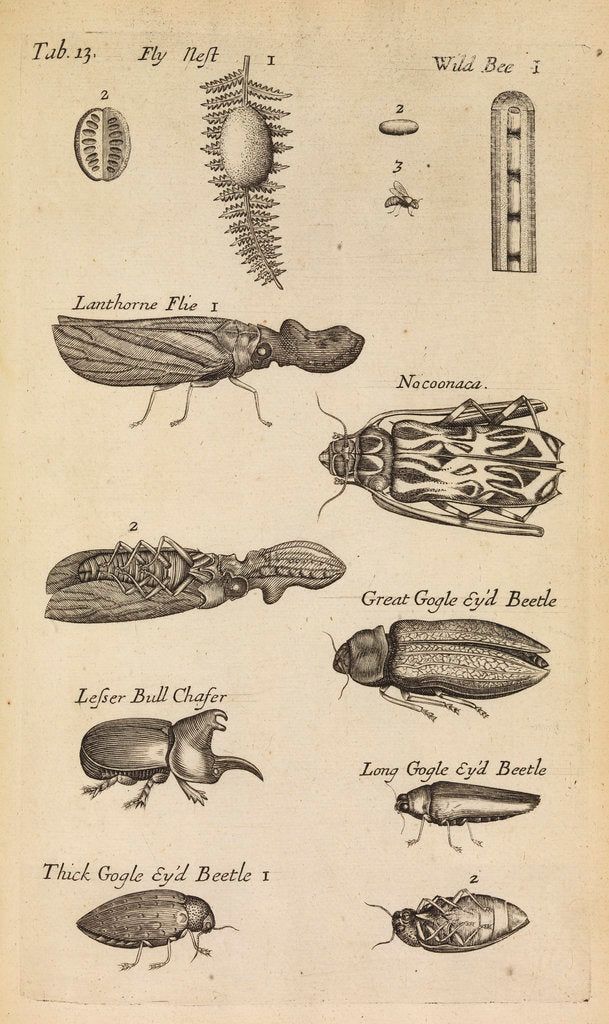 Tab. 13.

Fly Nest 1

2

Wild Bee 1

2

3

Lanthorne Flie 1

Nocoonaca.

2

Great Gogle Ey'd Beetle

Lesser Bull Chafer

Long Gogle Ey'd Beetle

Thick Gogle Ey'd Beetle 1

2